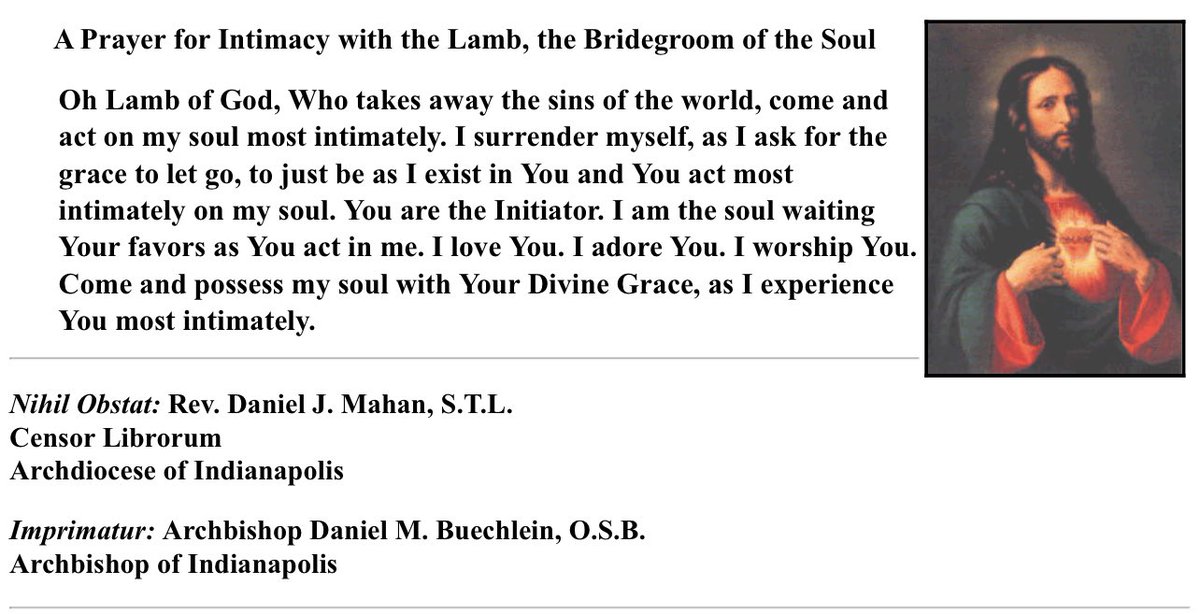 A Prayer for Intimacy with the Lamb, the Bridegroom of the Soul

Oh Lamb of God, Who takes away the sins of the world, come and act on my soul most intimately. I surrender myself, as I ask for the grace to let go, to just be as I exist in You and You act most intimately on my soul. You are the Initiator. I am the soul waiting Your favors as You act in me. I love You. I adore You. I worship You. Come and possess my soul with Your Divine Grace, as I experience You most intimately.

Nihil Obstat: Rev. Daniel J. Mahan, S.T.L.
Censor Librorum
Archdiocese of Indianapolis

Imprimatur: Archbishop Daniel M. Buechlein, O.S.B.
Archbishop of Indianapolis